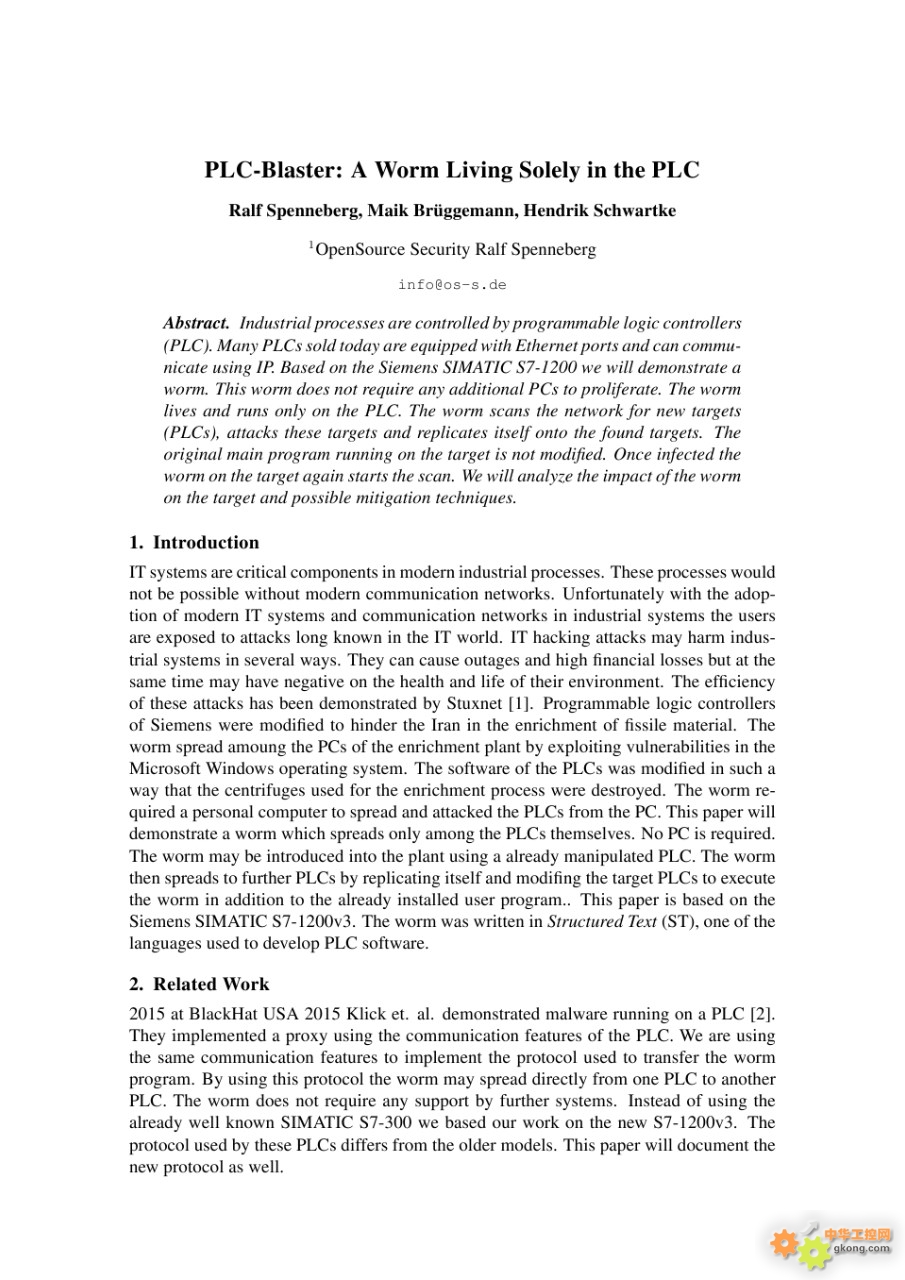 PLC-Blaster: A Worm Living Solely in the PLC

Ralf Spenneberg, Maik Brüggemann, Hendrik Schwartke

$^1$OpenSource Security Ralf Spenneberg

info@os-s.de

Abstract. Industrial processes are controlled by programmable logic controllers (PLC). Many PLCs sold today are equipped with Ethernet ports and can communicate using IP. Based on the Siemens SIMATIC S7-1200 we will demonstrate a worm. This worm does not require any additional PCs to proliferate. The worm lives and runs only on the PLC. The worm scans the network for new targets (PLCs), attacks these targets and replicates itself onto the found targets. The original main program running on the target is not modified. Once infected the worm on the target again starts the scan. We will analyze the impact of the worm on the target and possible mitigation techniques.

1. Introduction

IT systems are critical components in modern industrial processes. These processes would not be possible without modern communication networks. Unfortunately with the adoption of modern IT systems and communication networks in industrial systems the users are exposed to attacks long known in the IT world. IT hacking attacks may harm industrial systems in several ways. They can cause outages and high financial losses but at the same time may have negative on the health and life of their environment. The efficiency of these attacks has been demonstrated by Stuxnet [1]. Programmable logic controllers of Siemens were modified to hinder the Iran in the enrichment of fissile material. The worm spread amoung the PCs of the enrichment plant by exploiting vulnerabilities in the Microsoft Windows operating system. The software of the PLCs was modified in such a way that the centrifuges used for the enrichment process were destroyed. The worm required a personal computer to spread and attacked the PLCs from the PC. This paper will demonstrate a worm which spreads only among the PLCs themselves. No PC is required. The worm may be introduced into the plant using a already manipulated PLC. The worm then spreads to further PLCs by replicating itself and modifing the target PLCs to execute the worm in addition to the already installed user program.. This paper is based on the Siemens SIMATIC S7-1200v3. The worm was written in Structured Text (ST), one of the languages used to develop PLC software.

2. Related Work

2015 at BlackHat USA 2015 Klick et. al. demonstrated malware running on a PLC [2]. They implemented a proxy using the communication features of the PLC. We are using the same communication features to implement the protocol used to transfer the worm program. By using this protocol the worm may spread directly from one PLC to another PLC. The worm does not require any support by further systems. Instead of using the already well known SIMATIC S7-300 we based our work on the new S7-1200v3. The protocol used by these PLCs differs from the older models. This paper will document the new protocol as well.

中华工控网
gkong.com